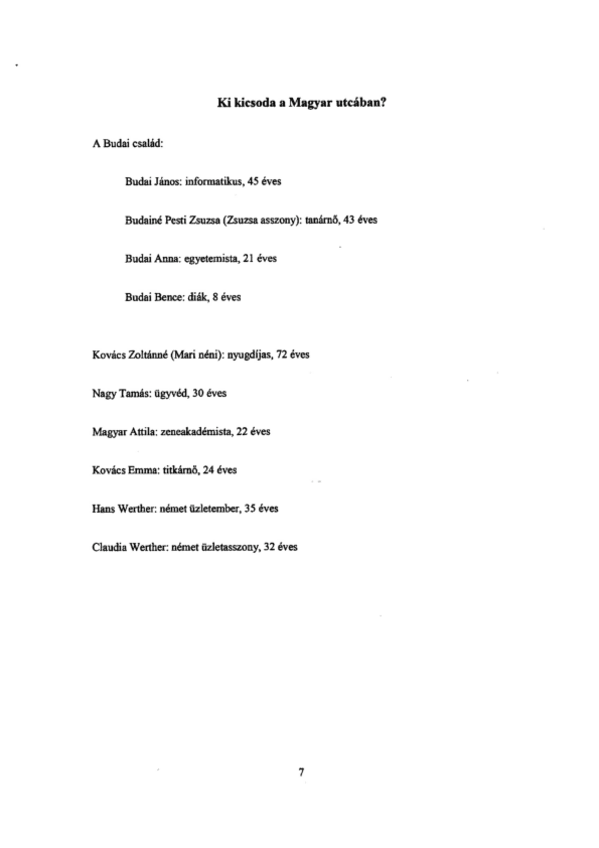 Ki kicsoda a Magyar utcában?

A Budai család:

Budai János: informatikus, 45 éves

Budainé Pesti Zsuzsa (Zsuzsa asszony): tanárnő, 43 éves

Budai Anna: egyetemista, 21 éves

Budai Bence: diák, 8 éves

Kovács Zoltánné (Mari néni): nyugdíjas, 72 éves

Nagy Tamás: ügyvéd, 30 éves

Magyar Attila: zeneakadémista, 22 éves

Kovács Emma: titkárnő, 24 éves

Hans Werther: német üzletember, 35 éves

Claudia Werther: német üzletasszony, 32 éves

7